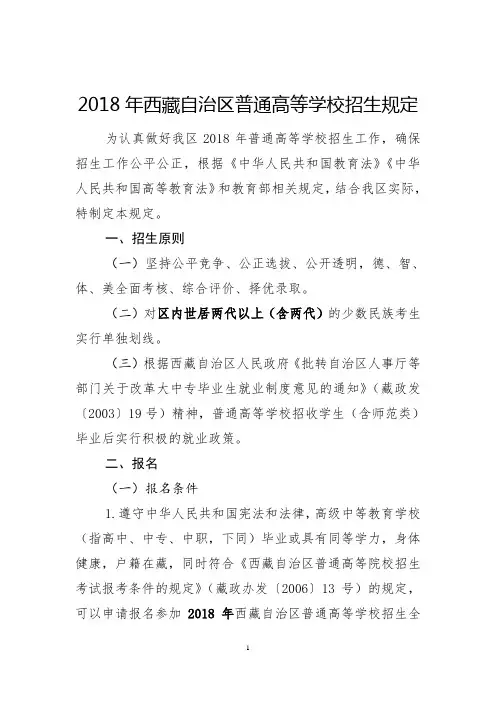 2018 年西藏自治区普通高等学校招生规定

为认真做好我区 2018 年普通高等学校招生工作，确保招生工作公平公正，根据《中华人民共和国教育法》《中华人民共和国高等教育法》和教育部相关规定，结合我区实际，特制定本规定。

一、招生原则

（一）坚持公平竞争、公正选拔、公开透明，德、智、体、美全面考核、综合评价、择优录取。

（二）对区内世居两代以上（含两代）的少数民族考生实行单独划线。

（三）根据西藏自治区人民政府《批转自治区人事厅等部门关于改革大中专毕业生就业制度意见的通知》（藏政发〔2003〕19 号）精神，普通高等学校招收学生（含师范类）毕业后实行积极的就业政策。

二、报名

（一）报名条件

1.遵守中华人民共和国宪法和法律，高级中等教育学校（指高中、中专、中职，下同）毕业或具有同等学力，身体健康，户籍在藏，同时符合《西藏自治区普通高等院校招生考试报考条件的规定》（藏政办发〔2006〕13 号）的规定，可以申请报名参加 2018 年西藏自治区普通高等学校招生全

1